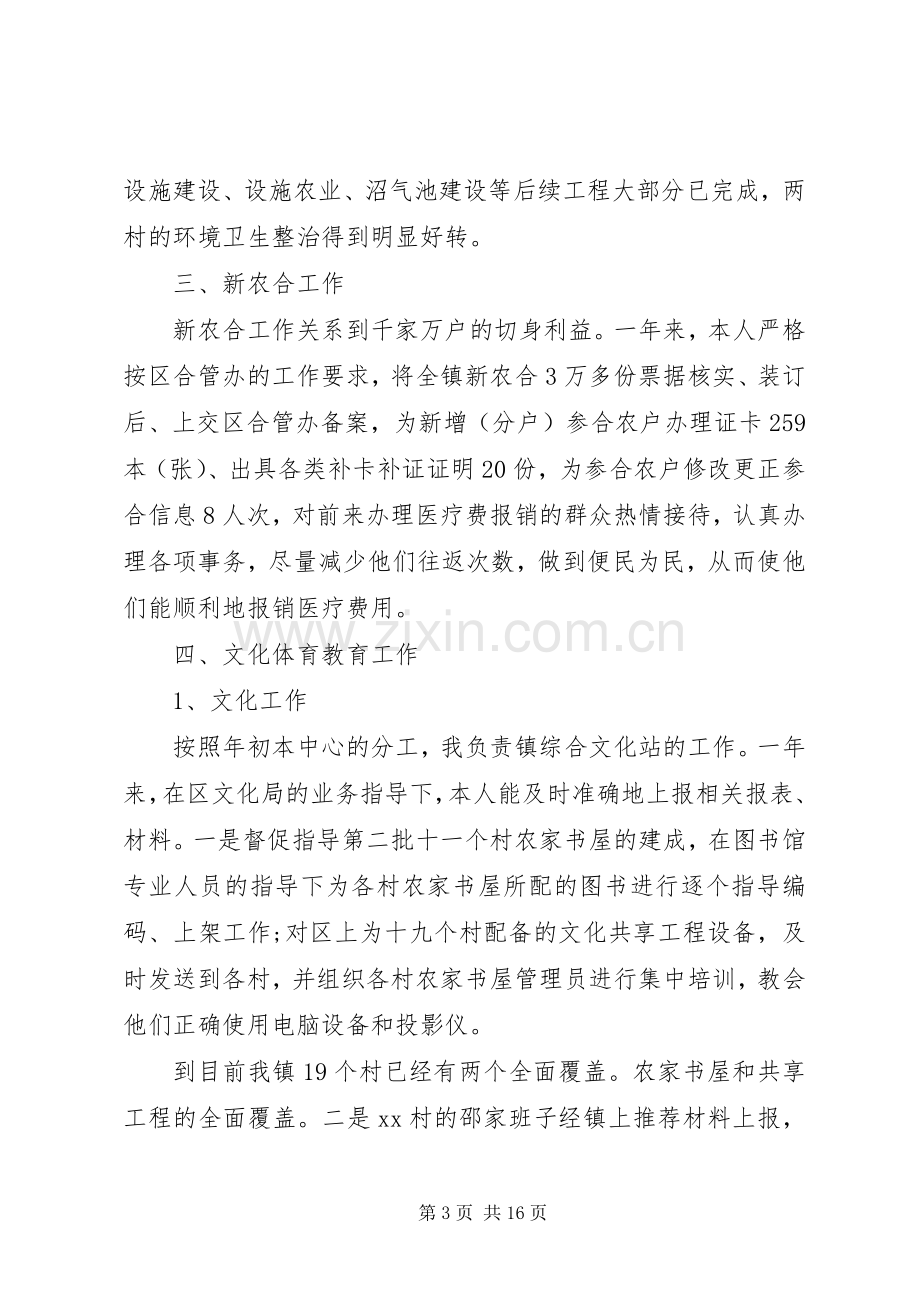 设施建设、设施农业、沼气池建设等后续工程大部分已完成，两村的环境卫生整治得到明显好转。

三、新农合工作

新农合工作关系到千家万户的切身利益。一年来，本人严格按区合管办的工作要求，将全镇新农合3万多份票据核实、装订后、上交区合管办备案，为新增（分户）参合农户办理证卡259本（张）、出具各类补卡补证证明20份，为参合农户修改更正参合信息8人次，对前来办理医疗费报销的群众热情接待，认真办理各项事务，尽量减少他们往返次数，做到便民为民，从而使他们能顺利地报销医疗费用。

四、文化体育教育工作

1、文化工作

按照年初本中心的分工，我负责镇综合文化站的工作。一年来，在区文化局的业务指导下，本人能及时准确地上报相关报表、材料。一是督促指导第二批十一个村农家书屋的建成，在图书馆专业人员的指导下为各村农家书屋所配的图书进行逐个指导编码、上架工作;对区上为十九个村配备的文化共享工程设备，及时发送到各村，并组织各村农家书屋管理员进行集中培训，教会他们正确使用电脑设备和投影仪。

到目前我镇19个村已经有两个全面覆盖。农家书屋和共享工程的全面覆盖。二是xx村的邵家班子经镇上推荐材料上报，

第3页 共16页

www.zixin.com.cn